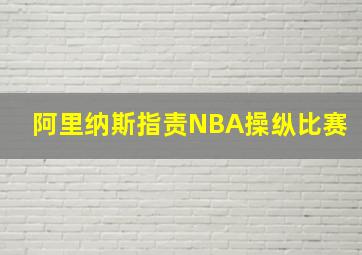 阿里纳斯指责NBA操纵比赛